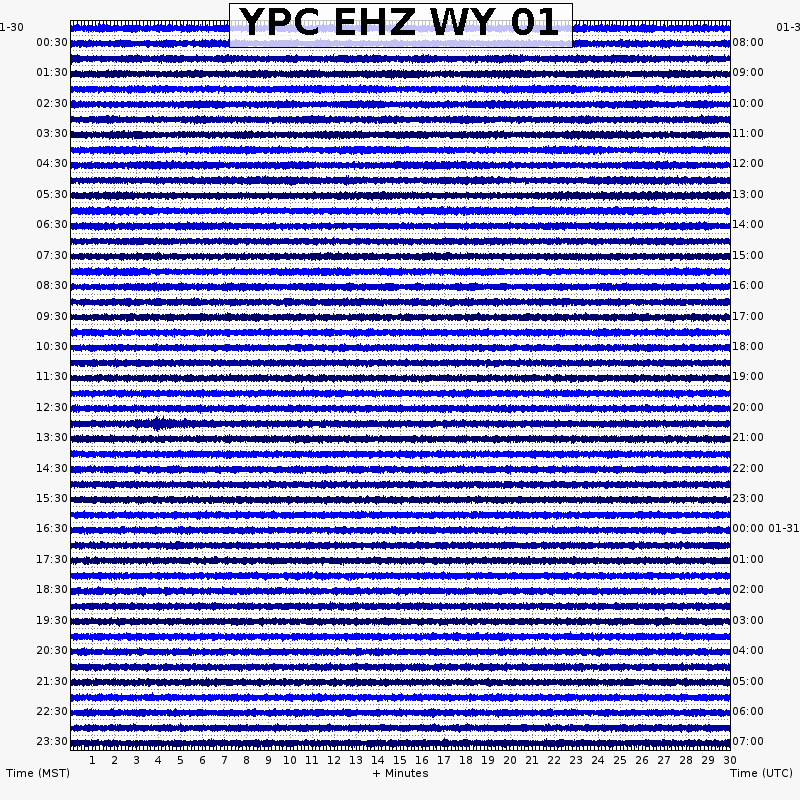 YPC EHZ WY 01

1-30
00:30
01:30
02:30
03:30
04:30
05:30
06:30
07:30
08:30
09:30
10:30
11:30
12:30
13:30
14:30
15:30
16:30
17:30
18:30
19:30
20:30
21:30
22:30
23:30

01-3
08:00
09:00
10:00
11:00
12:00
13:00
14:00
15:00
16:00
17:00
18:00
19:00
20:00
21:00
22:00
23:00
00:00 01-31
01:00
02:00
03:00
04:00
05:00
06:00
07:00

1 2 3 4 5 6 7 8 9 10 11 12 13 14 15 16 17 18 19 20 21 22 23 24 25 26 27 28 29 30

Time (MST)
+ Minutes
Time (UTC)